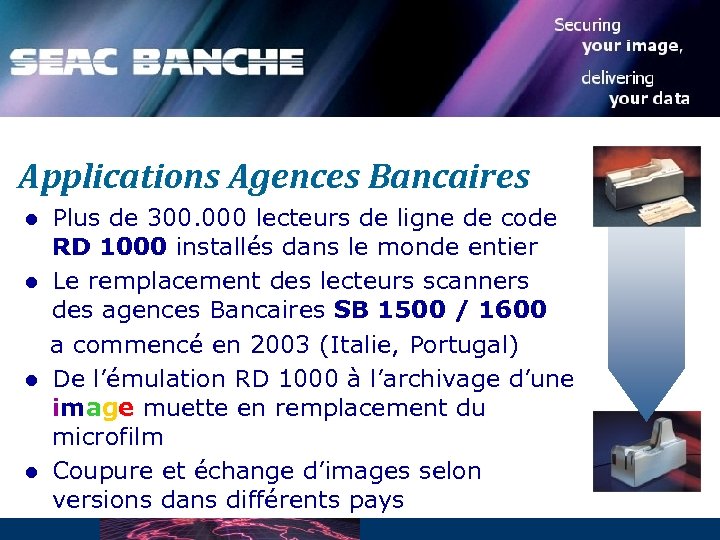 SEAC BANCHE

Securing
your image,
delivering
your data

Applications Agences Bancaires

• Plus de 300.000 lecteurs de ligne de code RD 1000 installés dans le monde entier
• Le remplacement des lecteurs scanners des agences Bancaires SB 1500 / 1600 a commencé en 2003 (Italie, Portugal)
• De l'émulation RD 1000 à l'archivage d'une image muette en remplacement du microfilm
• Coupure et échange d'images selon versions dans différents pays